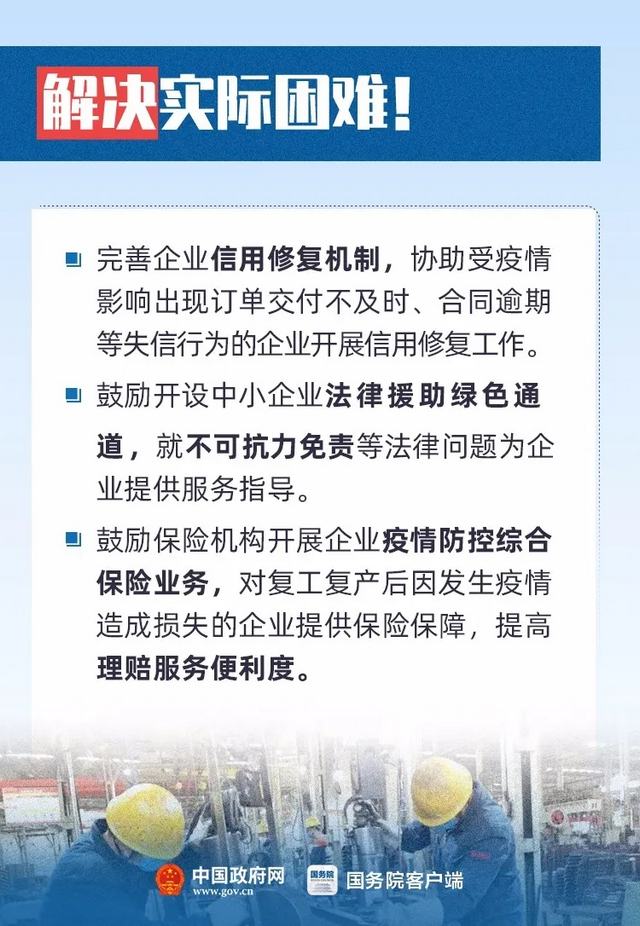 解决实际困难!

完善企业信用修复机制，协助受疫情影响出现订单交付不及时、合同逾期等失信行为的企业开展信用修复工作。

鼓励开设中小企业法律援助绿色通道，就不可抗力免责等法律问题为企业提供服务指导。

鼓励保险机构开展企业疫情防控综合保险业务，对复工复产后因发生疫情造成损失的企业提供保险保障，提高理赔服务便利度。

中国政府网
www.gov.cn
国务院
国务院客户端